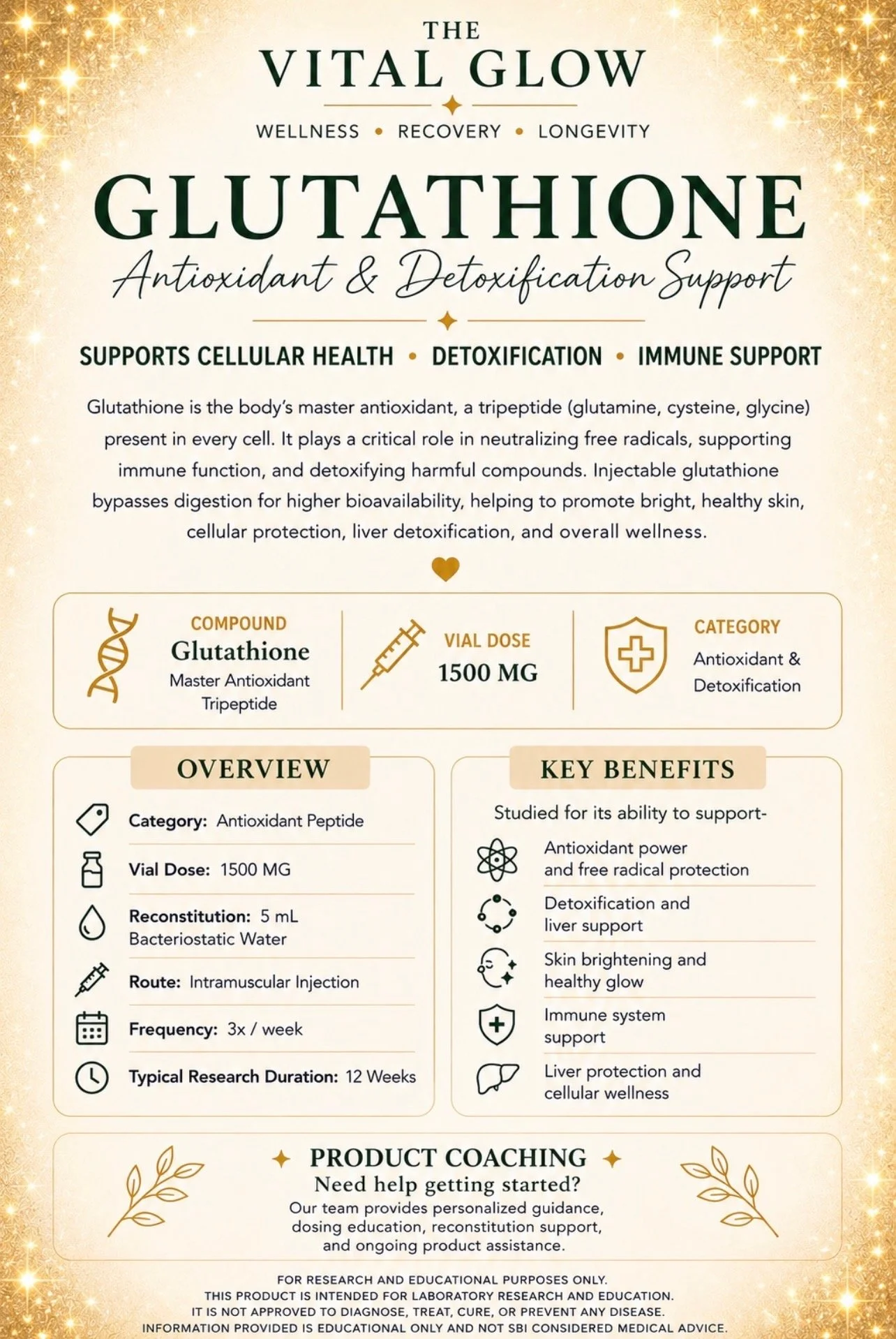 THE
VITAL GLOW

WELLNESS • RECOVERY • LONGEVITY

GLUTATHIONE
Antioxidant & Detoxification Support

SUPPORTS CELLULAR HEALTH • DETOXIFICATION • IMMUNE SUPPORT

Glutathione is the body's master antioxidant, a tripeptide (glutamine, cysteine, glycine) present in every cell. It plays a critical role in neutralizing free radicals, supporting immune function, and detoxifying harmful compounds. Injectable glutathione bypasses digestion for higher bioavailability, helping to promote bright, healthy skin, cellular protection, liver detoxification, and overall wellness.

COMPOUND
Glutathione
Master Antioxidant Tripeptide

VIAL DOSE
1500 MG

CATEGORY
Antioxidant & Detoxification

OVERVIEW

Category: Antioxidant Peptide

Vial Dose: 1500 MG

Reconstitution: 5 mL Bacteriostatic Water

Route: Intramuscular Injection

Frequency: 3x / week

Typical Research Duration: 12 Weeks

KEY BENEFITS

Studied for its ability to support-

Antioxidant power and free radical protection

Detoxification and liver support

Skin brightening and healthy glow

Immune system support

Liver protection and cellular wellness

PRODUCT COACHING
Need help getting started?
Our team provides personalized guidance, dosing education, reconstitution support, and ongoing product assistance.

FOR RESEARCH AND EDUCATIONAL PURPOSES ONLY.
THIS PRODUCT IS INTENDED FOR LABORATORY RESEARCH AND EDUCATION.
IT IS NOT APPROVED TO DIAGNOSE, TREAT, CURE, OR PREVENT ANY DISEASE.
INFORMATION PROVIDED IS EDUCATIONAL ONLY AND NOT SBI CONSIDERED MEDICAL ADVICE.